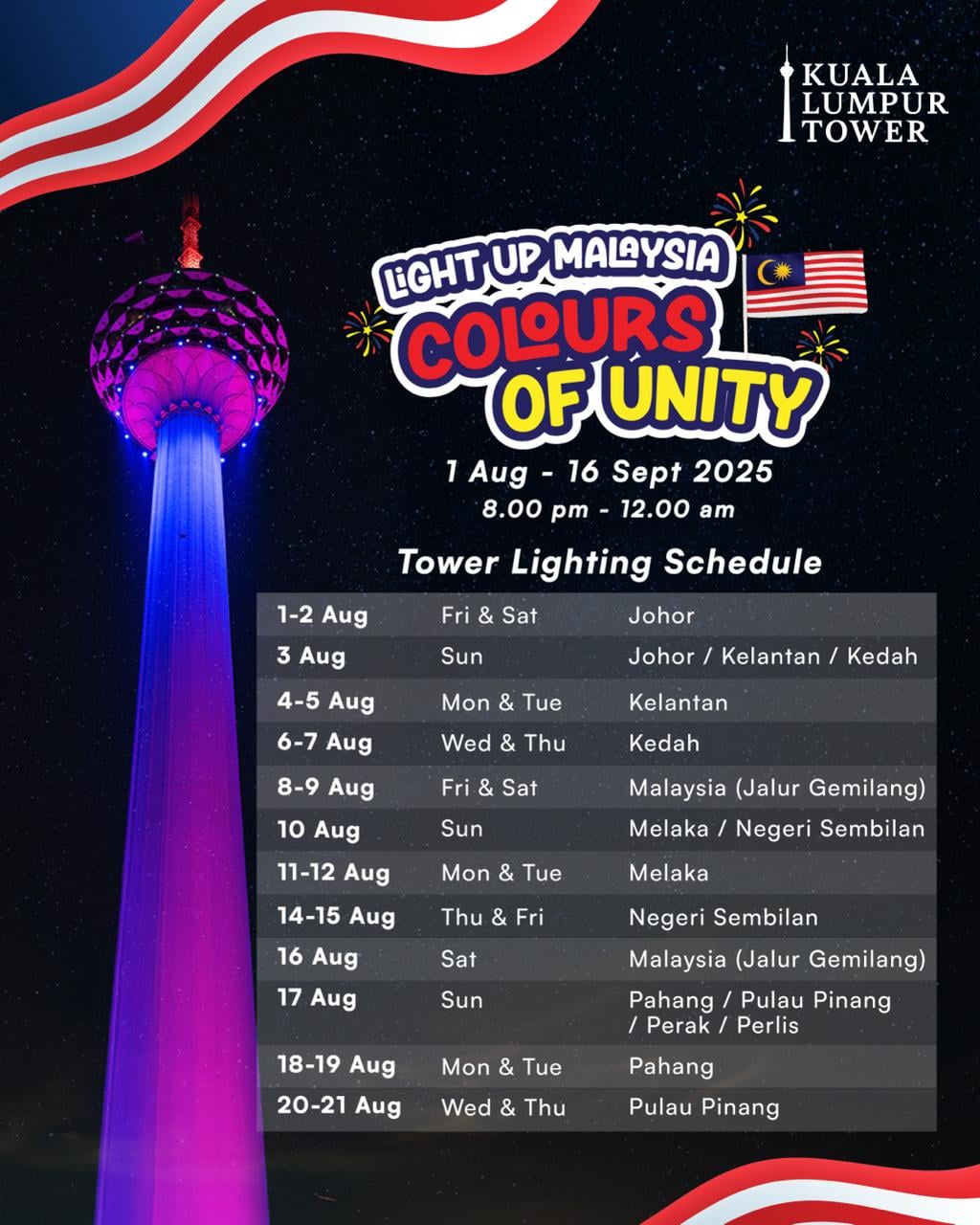 KUALA
LUMPUR
TOWER

LIGHT UP MALAYSIA
COLOURS
OF UNITY

1 Aug - 16 Sept 2025
8.00 pm - 12.00 am

Tower Lighting Schedule

| 1-2 Aug | Fri & Sat | Johor |
|---|---|---|
| 3 Aug | Sun | Johor / Kelantan / Kedah |
| 4-5 Aug | Mon & Tue | Kelantan |
| 6-7 Aug | Wed & Thu | Kedah |
| 8-9 Aug | Fri & Sat | Malaysia (Jalur Gemilang) |
| 10 Aug | Sun | Melaka / Negeri Sembilan |
| 11-12 Aug | Mon & Tue | Melaka |
| 14-15 Aug | Thu & Fri | Negeri Sembilan |
| 16 Aug | Sat | Malaysia (Jalur Gemilang) |
| 17 Aug | Sun | Pahang / Pulau Pinang / Perak / Perlis |
| 18-19 Aug | Mon & Tue | Pahang |
| 20-21 Aug | Wed & Thu | Pulau Pinang |